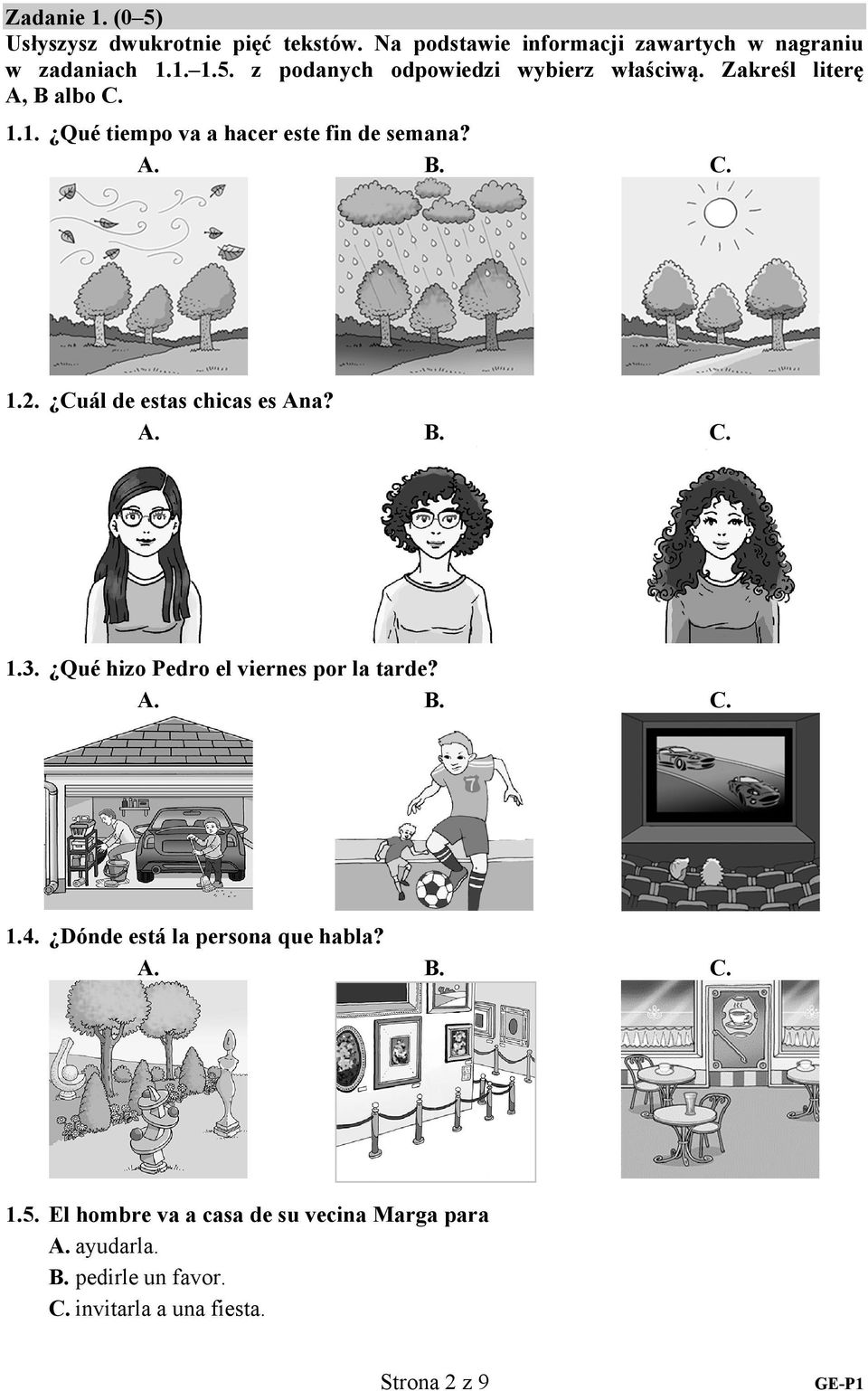 Zadanie 1. (0–5)
Usłyszysz dwukrotnie pięć tekstów. Na podstawie informacji zawartych w nagraniu w zadaniach 1.1.–1.5. z podanych odpowiedzi wybierz właściwą. Zakreśl literę A, B albo C.

1.1. ¿Qué tiempo va a hacer este fin de semana?
A. B. C.

1.2. ¿Cuál de estas chicas es Ana?
A. B. C.

1.3. ¿Qué hizo Pedro el viernes por la tarde?
A. B. C.

7

1.4. ¿Dónde está la persona que habla?
A. B. C.

1.5. El hombre va a casa de su vecina Marga para
A. ayudarla.
B. pedirle un favor.
C. invitarla a una fiesta.

Strona 2 z 9

GE-P1